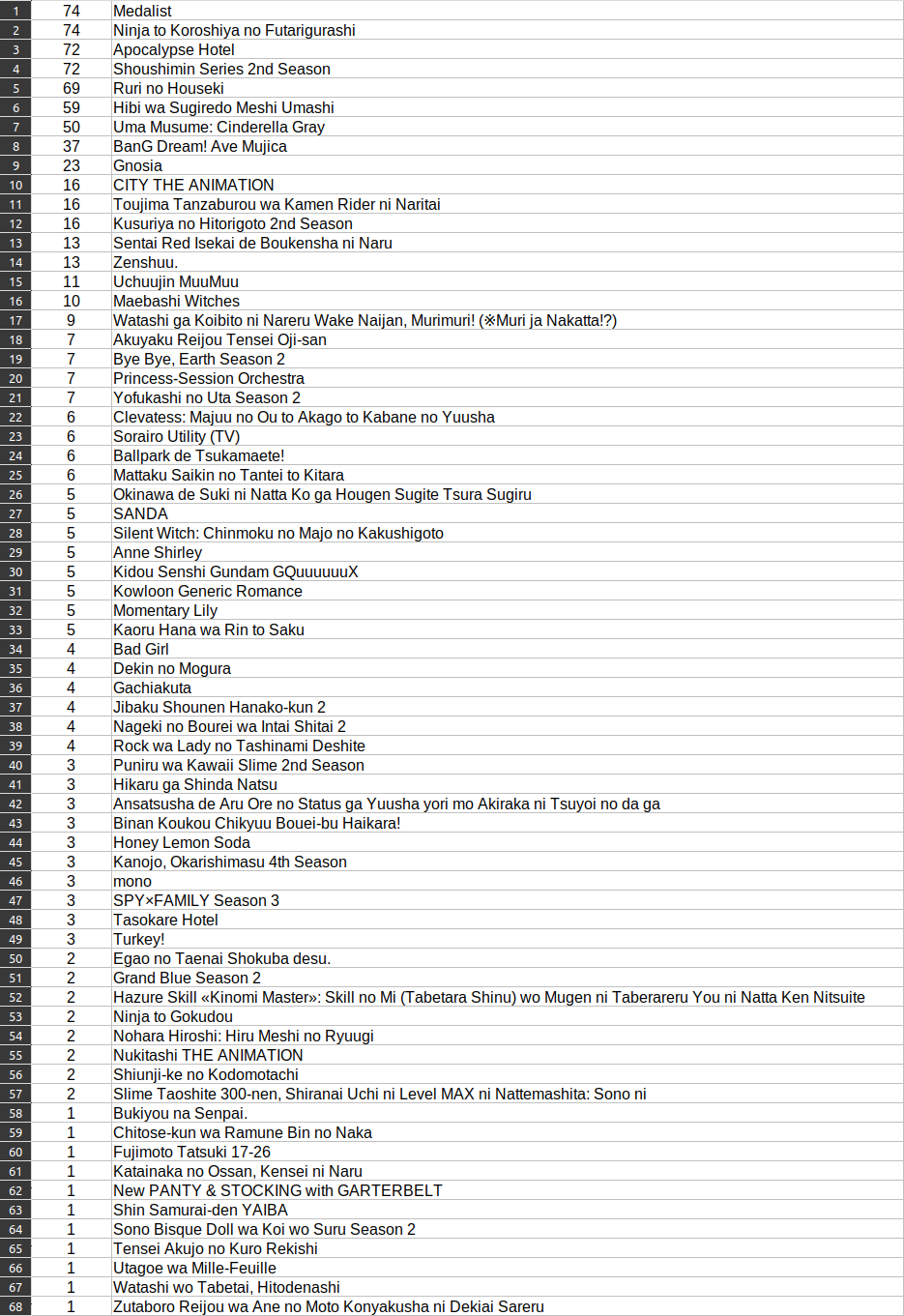 | 1 | 74 | Medalist |
|---|---|---|
| 2 | 74 | Ninja to Koroshiya no Futarigurashi |
| 3 | 72 | Apocalypse Hotel |
| 4 | 72 | Shoushimin Series 2nd Season |
| 5 | 69 | Ruri no Houseki |
| 6 | 59 | Hibi wa Sugiredo Meshi Umashi |
| 7 | 50 | Uma Musume: Cinderella Gray |
| 8 | 37 | BanG Dream! Ave Mujica |
| 9 | 23 | Gnosia |
| 10 | 16 | CITY THE ANIMATION |
| 11 | 16 | Toujima Tanzaburou wa Kamen Rider ni Naritai |
| 12 | 16 | Kusuriya no Hitorigoto 2nd Season |
| 13 | 13 | Sentai Red Isekai de Boukensha ni Naru |
| 14 | 13 | Zenshuu. |
| 15 | 11 | Uchuujin MuuMuu |
| 16 | 10 | Maebashi Witches |
| 17 | 9 | Watashi ga Koibito ni Nareru Wake Naijan, Murimuri! (※Muri ja Nakatta!?) |
| 18 | 7 | Akuyaku Reijou Tensei Oji-san |
| 19 | 7 | Bye Bye, Earth Season 2 |
| 20 | 7 | Princess-Session Orchestra |
| 21 | 7 | Yofukashi no Uta Season 2 |
| 22 | 6 | Clevatess: Majuu no Ou to Akago to Kabane no Yuusha |
| 23 | 6 | Sorairo Utility (TV) |
| 24 | 6 | Ballpark de Tsukamaete! |
| 25 | 6 | Mattaku Saikin no Tantei to Kitara |
| 26 | 5 | Okinawa de Suki ni Natta Ko ga Hougen Sugite Tsura Sugiru |
| 27 | 5 | SANDA |
| 28 | 5 | Silent Witch: Chinmoku no Majo no Kakushigoto |
| 29 | 5 | Anne Shirley |
| 30 | 5 | Kidou Senshi Gundam GQuuuuuuX |
| 31 | 5 | Kowloon Generic Romance |
| 32 | 5 | Momentary Lily |
| 33 | 5 | Kaoru Hana wa Rin to Saku |
| 34 | 4 | Bad Girl |
| 35 | 4 | Dekin no Mogura |
| 36 | 4 | Gachiakuta |
| 37 | 4 | Jibaku Shounen Hanako-kun 2 |
| 38 | 4 | Nageki no Bourei wa Intai Shitai 2 |
| 39 | 4 | Rock wa Lady no Tashinami Deshite |
| 40 | 3 | Puniru wa Kawaii Slime 2nd Season |
| 41 | 3 | Hikaru ga Shinda Natsu |
| 42 | 3 | Ansatsusha de Aru Ore no Status ga Yuusha yori mo Akiraka ni Tsuyoi no da ga |
| 43 | 3 | Binan Koukou Chikyuu Bouei-bu Haikara! |
| 44 | 3 | Honey Lemon Soda |
| 45 | 3 | Kanojo, Okarishimasu 4th Season |
| 46 | 3 | mono |
| 47 | 3 | SPY×FAMILY Season 3 |
| 48 | 3 | Tasokare Hotel |
| 49 | 3 | Turkey! |
| 50 | 2 | Egao no Taenai Shokuba desu. |
| 51 | 2 | Grand Blue Season 2 |
| 52 | 2 | Hazure Skill «Kinomi Master»: Skill no Mi (Tabetara Shinu) wo Mugen ni Taberareru You ni Natta Ken Nitsuite |
| 53 | 2 | Ninja to Gokudou |
| 54 | 2 | Nohara Hiroshi: Hiru Meshi no Ryuugi |
| 55 | 2 | Nukitashi THE ANIMATION |
| 56 | 2 | Shiunji-ke no Kodomotachi |
| 57 | 2 | Slime Taoshite 300-nen, Shiranai Uchi ni Level MAX ni Nattemashita: Sono ni |
| 58 | 1 | Bukiyou na Senpai. |
| 59 | 1 | Chitose-kun wa Ramune Bin no Naka |
| 60 | 1 | Fujimoto Tatsuki 17-26 |
| 61 | 1 | Katainaka no Ossan, Kensei ni Naru |
| 62 | 1 | New PANTY & STOCKING with GARTERBELT |
| 63 | 1 | Shin Samurai-den YAIBA |
| 64 | 1 | Sono Bisque Doll wa Koi wo Suru Season 2 |
| 65 | 1 | Tensei Akujo no Kuro Rekishi |
| 66 | 1 | Utagoe wa Mille-Feuille |
| 67 | 1 | Watashi wo Tabetai, Hitodenashi |
| 68 | 1 | Zutaboro Reijou wa Ane no Moto Konyakusha ni Dekiai Sareru |